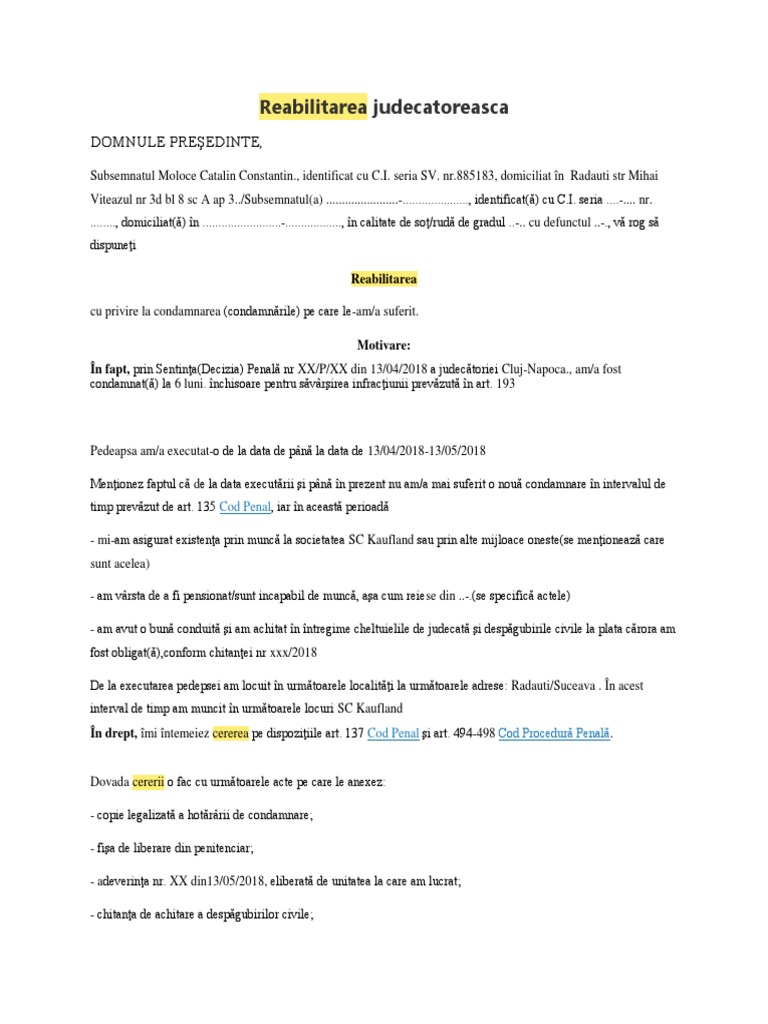 Reabilitarea judecatoreasca

DOMNULE PREŞEDINTE,

Subsemnatul Moloce Catalin Constantin., identificat cu C.I. seria SV. nr.885183, domiciliat în Radauti str Mihai Viteazul nr 3d bl 8 sc A ap 3../Subsemnatul(a) .......................-....................., identificat(ă) cu C.I. seria ....-.... nr. ........, domiciliat(ă) în .........................-................., în calitate de soţ/rudă de gradul ..-.. cu defunctul ..-., vă rog să dispuneţi

Reabilitarea

cu privire la condamnarea (condamnările) pe care le-am/a suferit.

Motivare:

În fapt, prin Sentinţa(Decizia) Penală nr XX/P/XX din 13/04/2018 a judecătoriei Cluj-Napoca., am/a fost condamnat(ă) la 6 luni. închisoare pentru săvârşirea infracţiunii prevăzută în art. 193

Pedeapsa am/a executat-o de la data de până la data de 13/04/2018-13/05/2018

Menţionez faptul că de la data executării şi până în prezent nu am/a mai suferit o nouă condamnare în intervalul de timp prevăzut de art. 135 Cod Penal, iar în această perioadă

- mi-am asigurat existenţa prin muncă la societatea SC Kaufland sau prin alte mijloace oneste(se menţionează care sunt acelea)

- am vârsta de a fi pensionat/sunt incapabil de muncă, aşa cum reiese din ..-.(se specifică actele)

- am avut o bună conduită şi am achitat în întregime cheltuielile de judecată şi despăgubirile civile la plata cărora am fost obligat(ă),conform chitanţei nr xxx/2018

De la executarea pedepsei am locuit în următoarele localităţi la următoarele adrese: Radauti/Suceava . În acest interval de timp am muncit în următoarele locuri SC Kaufland
În drept, îmi întemeiez cererea pe dispoziţiile art. 137 Cod Penal şi art. 494-498 Cod Procedură Penală.

Dovada cererii o fac cu următoarele acte pe care le anexez:

- copie legalizată a hotărârii de condamnare;

- fişa de liberare din penitenciar;

- adeverinţa nr. XX din13/05/2018, eliberată de unitatea la care am lucrat;

- chitanţa de achitare a despăgubirilor civile;